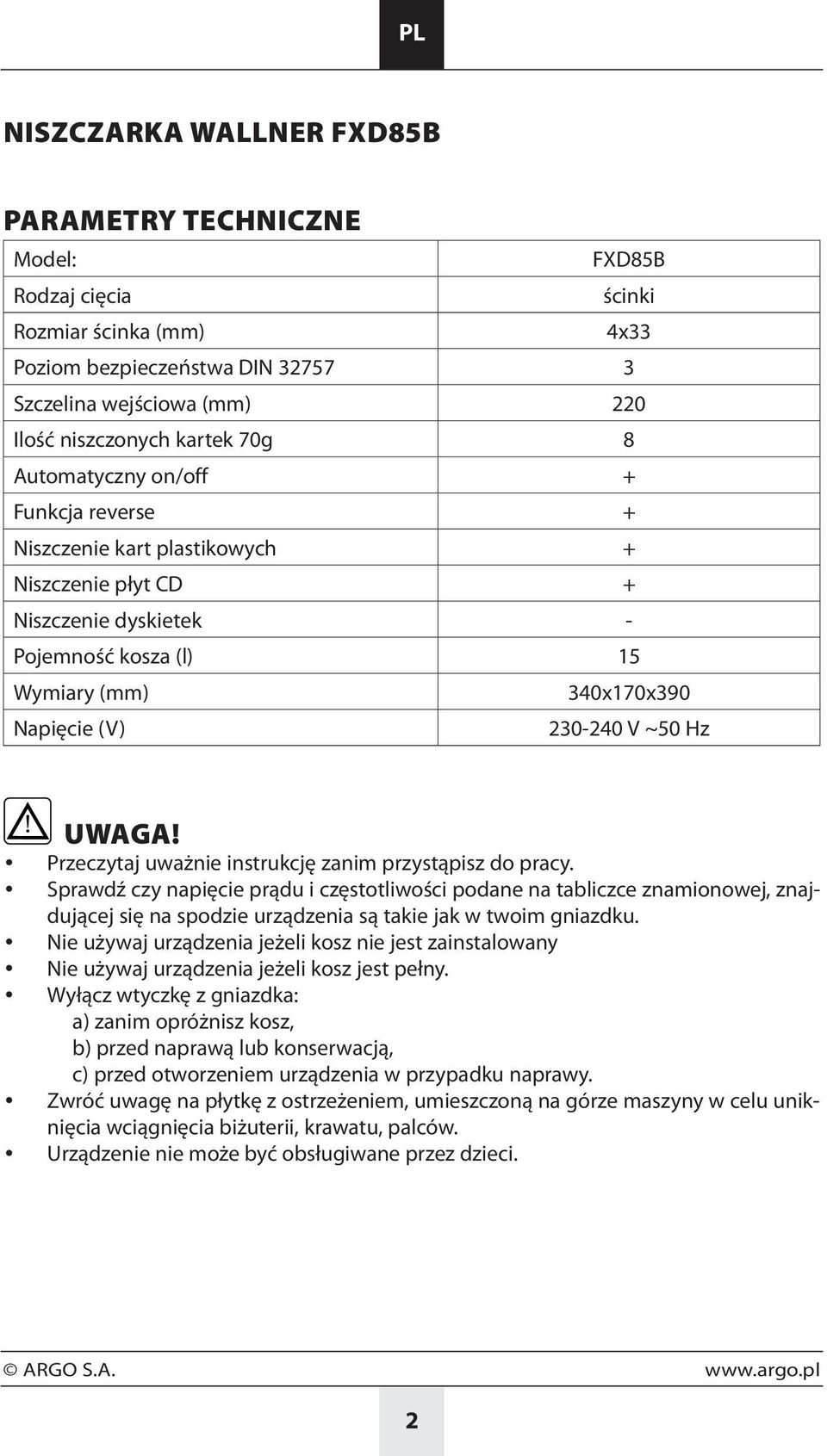 PL

NISZCZARKA WALLNER FXD85B

PARAMETRY TECHNICZNE

| Model: | FXD85B |
|---|---|
| Rodzaj cięcia | ścinki |
| Rozmiar ścinka (mm) | 4x33 |
| Poziom bezpieczeństwa DIN 32757 | 3 |
| Szczelina wejściowa (mm) | 220 |
| Ilość niszczonych kartek 70g | 8 |
| Automatyczny on/off | + |
| Funkcja reverse | + |
| Niszczenie kart plastikowych | + |
| Niszczenie płyt CD | + |
| Niszczenie dyskietek | - |
| Pojemność kosza (l) | 15 |
| Wymiary (mm) | 340x170x390 |
| Napięcie (V) | 230-240 V ~50 Hz |

UWAGA!
• Przeczytaj uważnie instrukcję zanim przystąpisz do pracy.
• Sprawdź czy napięcie prądu i częstotliwości podane na tabliczce znamionowej, znajdującej się na spodzie urządzenia są takie jak w twoim gniazdku.
• Nie używaj urządzenia jeżeli kosz nie jest zainstalowany
• Nie używaj urządzenia jeżeli kosz jest pełny.
• Wyłącz wtyczkę z gniazdka:
a) zanim opróżnisz kosz,
b) przed naprawą lub konserwacją,
c) przed otworzeniem urządzenia w przypadku naprawy.
• Zwróć uwagę na płytkę z ostrzeżeniem, umieszczoną na górze maszyny w celu uniknięcia wciągnięcia biżuterii, krawatu, palców.
• Urządzenie nie może być obsługiwane przez dzieci.

© ARGO S.A. www.argo.pl

2